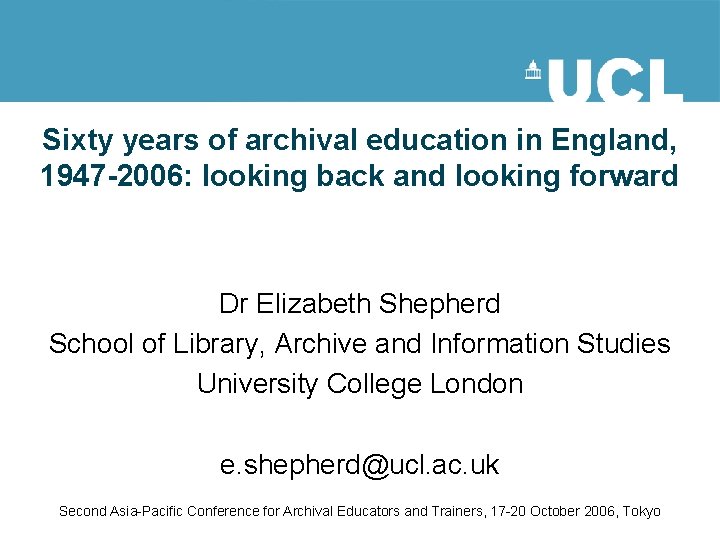 UCL

Sixty years of archival education in England, 1947-2006: looking back and looking forward

Dr Elizabeth Shepherd
School of Library, Archive and Information Studies
University College London

e.shepherd@ucl.ac.uk

Second Asia-Pacific Conference for Archival Educators and Trainers, 17-20 October 2006, Tokyo